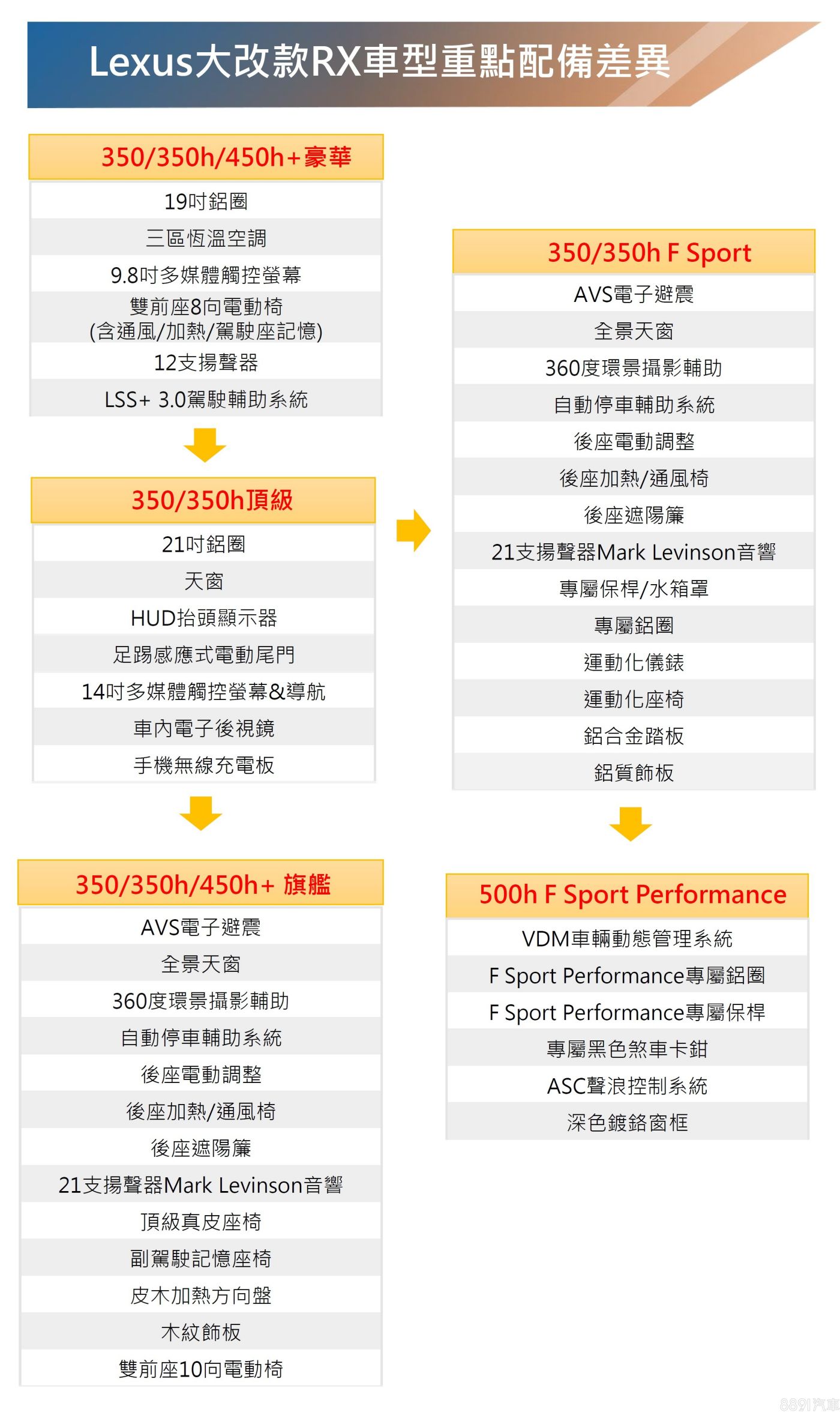 Lexus大改款RX車型重點配備差異

350/350h/450h+豪華

19吋鋁圈
三區恆溫空調
9.8吋多媒體觸控螢幕
雙前座8向電動椅 (含通風/加熱/駕駛座記憶)
12支揚聲器
LSS+ 3.0駕駛輔助系統

350/350h頂級

21吋鋁圈
天窗
HUD抬頭顯示器
足踢感應式電動尾門
14吋多媒體觸控螢幕&導航
車內電子後視鏡
手機無線充電板

350/350h/450h+ 旗艦

AVS電子避震
全景天窗
360度環景攝影輔助
自動停車輔助系統
後座電動調整
後座加熱/通風椅
後座遮陽簾
21支揚聲器Mark Levinson音響
頂級真皮座椅
副駕駛記憶座椅
皮木加熱方向盤
木紋飾板
雙前座10向電動椅

350/350h F Sport

AVS電子避震
全景天窗
360度環景攝影輔助
自動停車輔助系統
後座電動調整
後座加熱/通風椅
後座遮陽簾
21支揚聲器Mark Levinson音響
專屬保桿/水箱罩
專屬鋁圈
運動化儀錶
運動化座椅
鋁合金踏板
鋁質飾板

500h F Sport Performance

VDM車輛動態管理系統
F Sport Performance專屬鋁圈
F Sport Performance專屬保桿
專屬黑色煞車卡鉗
ASC聲浪控制系統
深色鍍鉻窗框

8891汽車